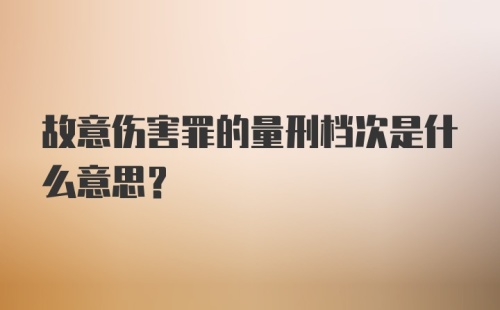 故意伤害罪的量刑档次是什么意思？